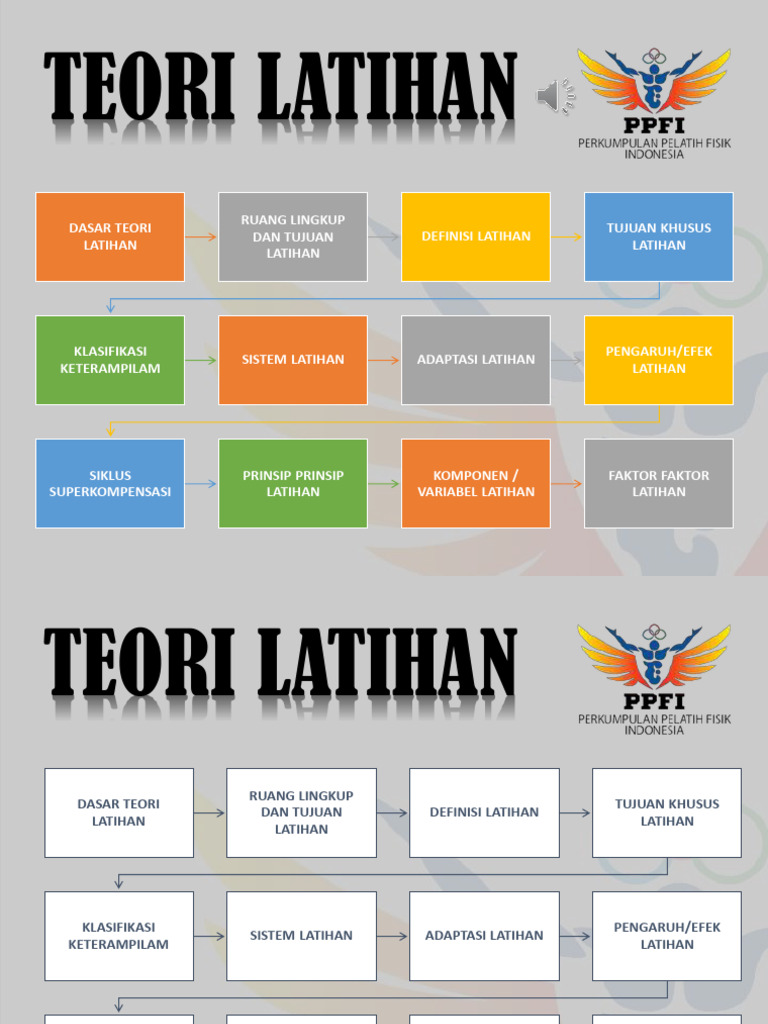 TEORI LATIHAN

PPFI
PERKUMPULAN PELATIH FISIK INDONESIA

DASAR TEORI LATIHAN

RUANG LINGKUP DAN TUJUAN LATIHAN

DEFINISI LATIHAN

TUJUAN KHUSUS LATIHAN

KLASIFIKASI KETERAMPILAM

SISTEM LATIHAN

ADAPTASI LATIHAN

PENGARUH/EFEK LATIHAN

SIKLUS SUPERKOMPENSASI

PRINSIP PRINSIP LATIHAN

KOMPONEN / VARIABEL LATIHAN

FAKTOR FAKTOR LATIHAN

TEORI LATIHAN

PPFI
PERKUMPULAN PELATIH FISIK INDONESIA

DASAR TEORI LATIHAN

RUANG LINGKUP DAN TUJUAN LATIHAN

DEFINISI LATIHAN

TUJUAN KHUSUS LATIHAN

KLASIFIKASI KETERAMPILAM

SISTEM LATIHAN

ADAPTASI LATIHAN

PENGARUH/EFEK LATIHAN